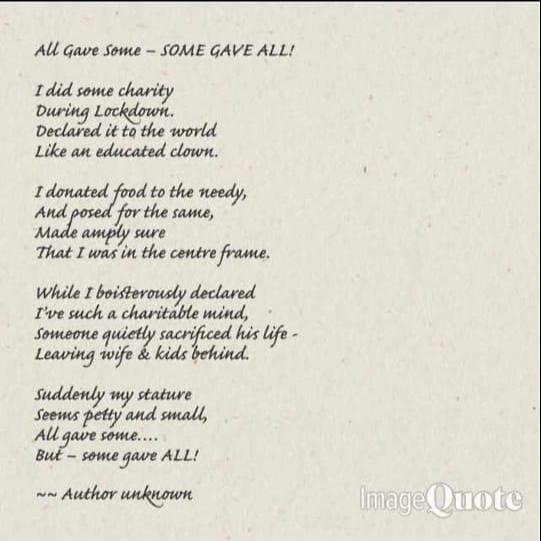 All Gave Some – SOME GAVE ALL!

I did some charity
During Lockdown.
Declared it to the world
Like an educated clown.

I donated food to the needy,
And posed for the same,
Made amply sure
That I was in the centre frame.

While I boisterously declared
I've such a charitable mind,
Someone quietly sacrificed his life -
Leaving wife & kids behind.

Suddenly my stature
Seems petty and small,
All gave some....
But – some gave ALL!

~~ Author unknown

ImageQuote